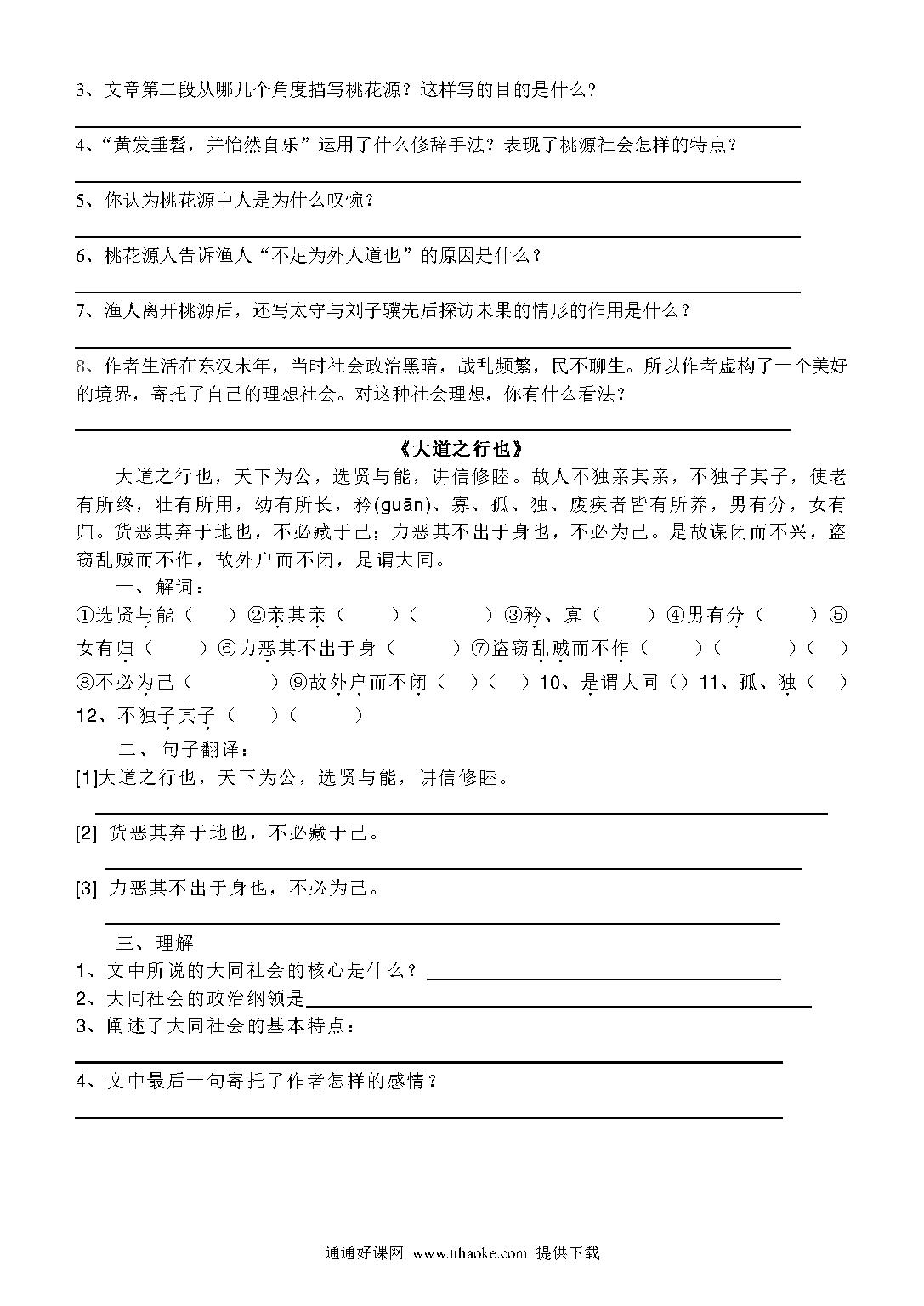 3、文章第二段从哪几个角度描写桃花源？这样写的目的是什么？

4、“黄发垂髫，并怡然自乐”运用了什么修辞手法？表现了桃源社会怎样的特点？

5、你认为桃花源中人是为什么叹惋？

6、桃花源人告诉渔人“不足为外人道也”的原因是什么？

7、渔人离开桃源后，还写太守与刘子骥先后探访未果的情形的作用是什么？

8、作者生活在东汉末年，当时社会政治黑暗，战乱频繁，民不聊生。所以作者虚构了一个美好的境界，寄托了自己的理想社会。对这种社会理想，你有什么看法？

《大道之行也》

大道之行也，天下为公，选贤与能，讲信修睦。故人不独亲其亲，不独子其子，使老有所终，壮有所用，幼有所长，矜(guān)、寡、孤、独、废疾者皆有所养，男有分，女有归。货恶其弃于地也，不必藏于己；力恶其不出于身也，不必为己。是故谋闭而不兴，盗窃乱贼而不作，故外户而不闭，是谓大同。

一、解词：

①选贤与能（ ）②亲其亲（ ）（ ）③矜、寡（ ）④男有分（ ）⑤女有归（ ）⑥力恶其不出于身（ ）⑦盗窃乱贼而不作（ ）（ ）（ ）⑧不必为己（ ）⑨故外户而不闭（ ）（ ）10、是谓大同（）11、孤、独（ ）12、不独子其子（ ）（ ）

二、句子翻译：

[1]大道之行也，天下为公，选贤与能，讲信修睦。

[2] 货恶其弃于地也，不必藏于己。

[3] 力恶其不出于身也，不必为己。

三、理解

1、文中所说的大同社会的核心是什么？

2、大同社会的政治纲领是

3、阐述了大同社会的基本特点：

4、文中最后一句寄托了作者怎样的感情？

通通好课网 www.tthaoke.com 提供下载